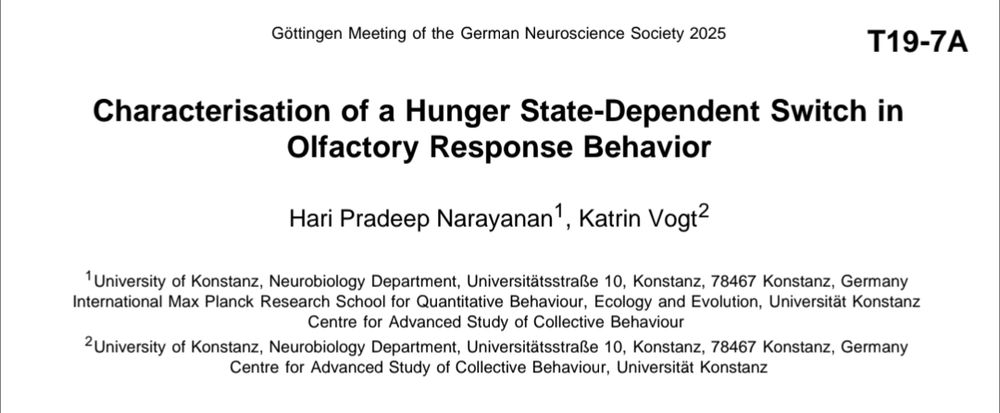 Göttingen Meeting of the German Neuroscience Society 2025

T19-7A

Characterisation of a Hunger State-Dependent Switch in Olfactory Response Behavior

Hari Pradeep Narayanan$^1$, Katrin Vogt$^2$

$^1$University of Konstanz, Neurobiology Department, Universitätsstraße 10, Konstanz, 78467 Konstanz, Germany
International Max Planck Research School for Quantitative Behaviour, Ecology and Evolution, Universität Konstanz
Centre for Advanced Study of Collective Behaviour

$^2$University of Konstanz, Neurobiology Department, Universitätsstraße 10, Konstanz, 78467 Konstanz, Germany
Centre for Advanced Study of Collective Behaviour, Universität Konstanz